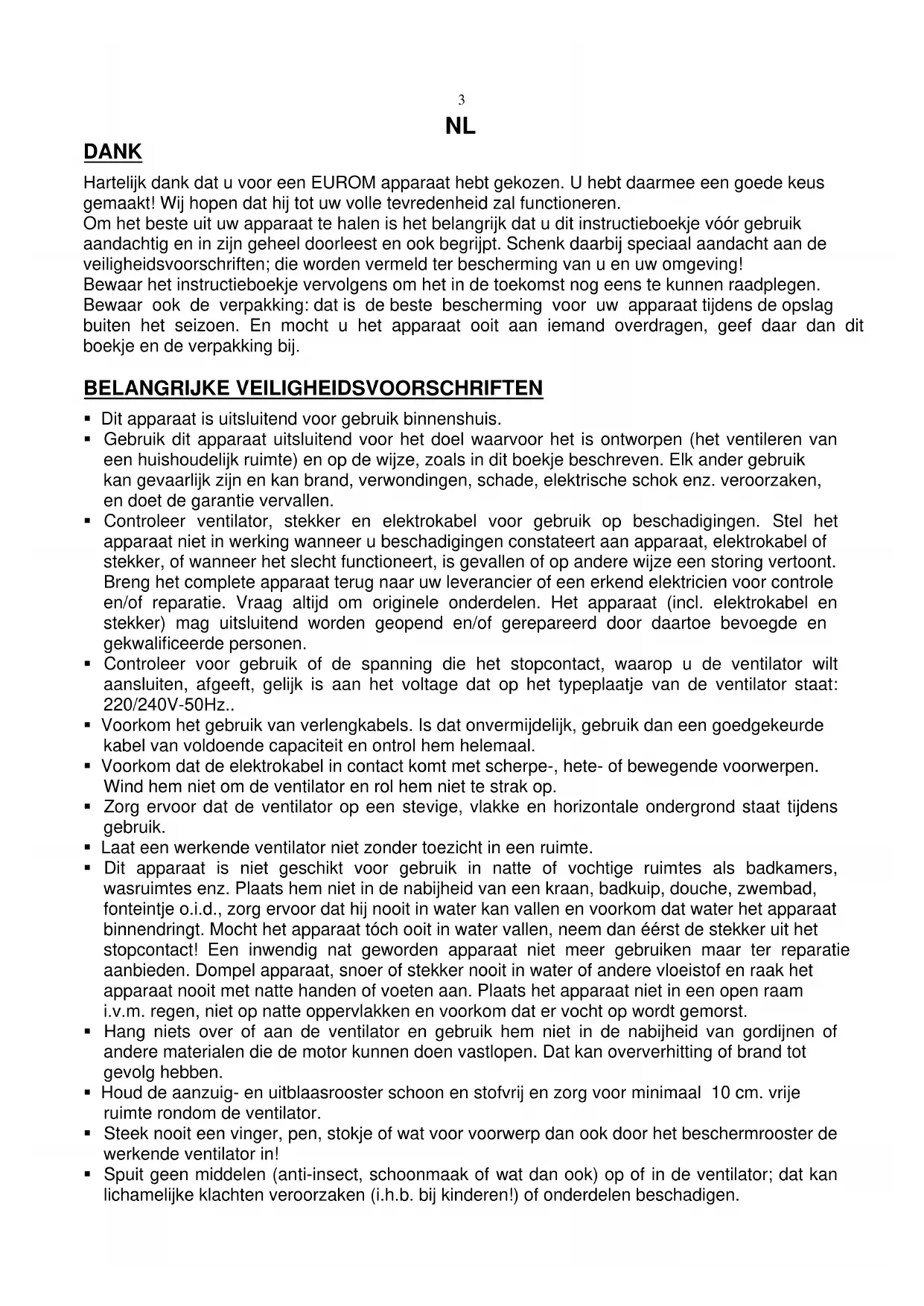 3

NL

DANK

Hartelijk dank dat u voor een EUROM apparaat hebt gekozen. U hebt daarmee een goede keus gemaakt! Wij hopen dat hij tot uw volle tevredenheid zal functioneren.
Om het beste uit uw apparaat te halen is het belangrijk dat u dit instructieboekje vóór gebruik aandachtig en in zijn geheel doorleest en ook begrijpt. Schenk daarbij speciaal aandacht aan de veiligheidsvoorschriften; die worden vermeld ter bescherming van u en uw omgeving!
Bewaar het instructieboekje vervolgens om het in de toekomst nog eens te kunnen raadplegen.
Bewaar ook de verpakking: dat is de beste bescherming voor uw apparaat tijdens de opslag buiten het seizoen. En mocht u het apparaat ooit aan iemand overdragen, geef daar dan dit boekje en de verpakking bij.

BELANGRIJKE VEILIGHEIDSVOORSCHRIFTEN

▪ Dit apparaat is uitsluitend voor gebruik binnenshuis.
▪ Gebruik dit apparaat uitsluitend voor het doel waarvoor het is ontworpen (het ventileren van een huishoudelijk ruimte) en op de wijze, zoals in dit boekje beschreven. Elk ander gebruik kan gevaarlijk zijn en kan brand, verwondingen, schade, elektrische schok enz. veroorzaken, en doet de garantie vervallen.
▪ Controleer ventilator, stekker en elektrokabel voor gebruik op beschadigingen. Stel het apparaat niet in werking wanneer u beschadigingen constateert aan apparaat, elektrokabel of stekker, of wanneer het slecht functioneert, is gevallen of op andere wijze een storing vertoont. Breng het complete apparaat terug naar uw leverancier of een erkend elektricien voor controle en/of reparatie. Vraag altijd om originele onderdelen. Het apparaat (incl. elektrokabel en stekker) mag uitsluitend worden geopend en/of gerepareerd door daartoe bevoegde en gekwalificeerde personen.
▪ Controleer voor gebruik of de spanning die het stopcontact, waarop u de ventilator wilt aansluiten, afgeeft, gelijk is aan het voltage dat op het typeplaatje van de ventilator staat: 220/240V-50Hz..
▪ Voorkom het gebruik van verlengkabels. Is dat onvermijdelijk, gebruik dan een goedgekeurde kabel van voldoende capaciteit en ontrol hem helemaal.
▪ Voorkom dat de elektrokabel in contact komt met scherpe-, hete- of bewegende voorwerpen. Wind hem niet om de ventilator en rol hem niet te strak op.
▪ Zorg ervoor dat de ventilator op een stevige, vlakke en horizontale ondergrond staat tijdens gebruik.
▪ Laat een werkende ventilator niet zonder toezicht in een ruimte.
▪ Dit apparaat is niet geschikt voor gebruik in natte of vochtige ruimtes als badkamers, wasruimtes enz. Plaats hem niet in de nabijheid van een kraan, badkuip, douche, zwembad, fonteintje o.i.d., zorg ervoor dat hij nooit in water kan vallen en voorkom dat water het apparaat binnendringt. Mocht het apparaat tóch ooit in water vallen, neem dan éérst de stekker uit het stopcontact! Een inwendig nat geworden apparaat niet meer gebruiken maar ter reparatie aanbieden. Dompel apparaat, snoer of stekker nooit in water of andere vloeistof en raak het apparaat nooit met natte handen of voeten aan. Plaats het apparaat niet in een open raam i.v.m. regen, niet op natte oppervlakken en voorkom dat er vocht op wordt gemorst.
▪ Hang niets over of aan de ventilator en gebruik hem niet in de nabijheid van gordijnen of andere materialen die de motor kunnen doen vastlopen. Dat kan oververhitting of brand tot gevolg hebben.
▪ Houd de aanzuig- en uitblaasrooster schoon en stofvrij en zorg voor minimaal 10 cm. vrije ruimte rondom de ventilator.
▪ Steek nooit een vinger, pen, stokje of wat voor voorwerp dan ook door het beschermrooster de werkende ventilator in!
▪ Spuit geen middelen (anti-insect, schoonmaak of wat dan ook) op of in de ventilator; dat kan lichamelijke klachten veroorzaken (i.h.b. bij kinderen!) of onderdelen beschadigen.